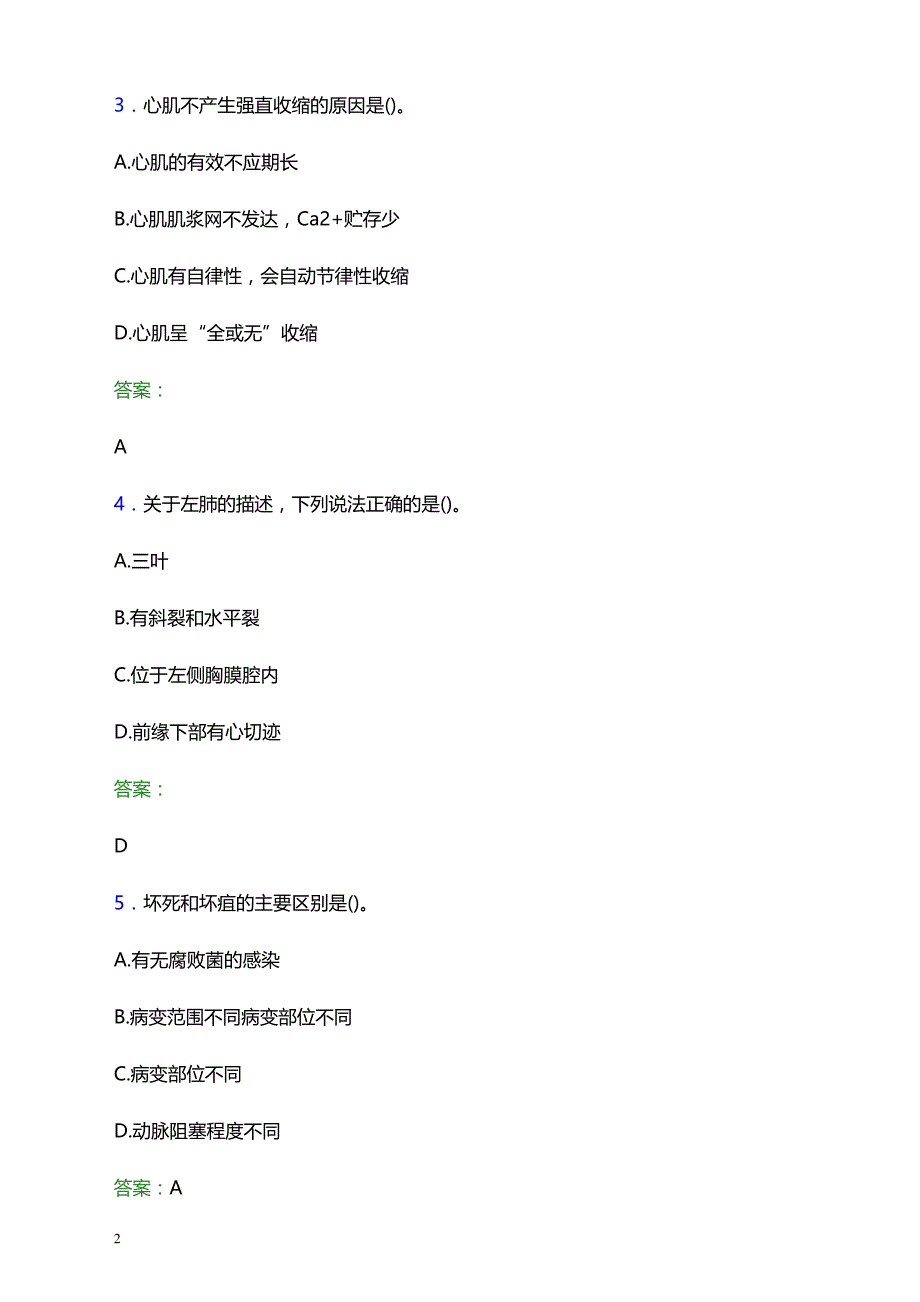 3．心肌不产生强直收缩的原因是()。

A.心肌的有效不应期长

B.心肌肌浆网不发达，Ca2+贮存少

C.心肌有自律性，会自动节律性收缩

D.心肌呈“全或无”收缩

答案：

A

4．关于左肺的描述，下列说法正确的是()。

A.三叶

B.有斜裂和水平裂

C.位于左侧胸膜腔内

D.前缘下部有心切迹

答案：

D

5．坏死和坏疽的主要区别是()。

A.有无腐败菌的感染

B.病变范围不同病变部位不同

C.病变部位不同

D.动脉阻塞程度不同

答案：A

2